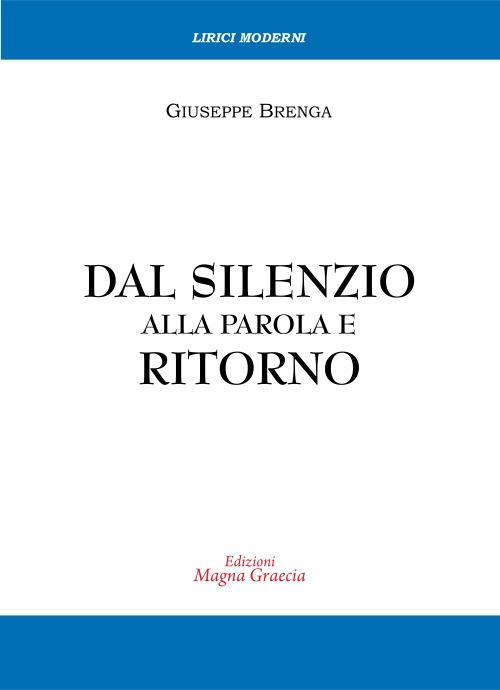 LIRICI MODERNI

GIUSEPPE BRENGA

DAL SILENZIO
ALLA PAROLA E
RITORNO

Edizioni
Magna Graecia